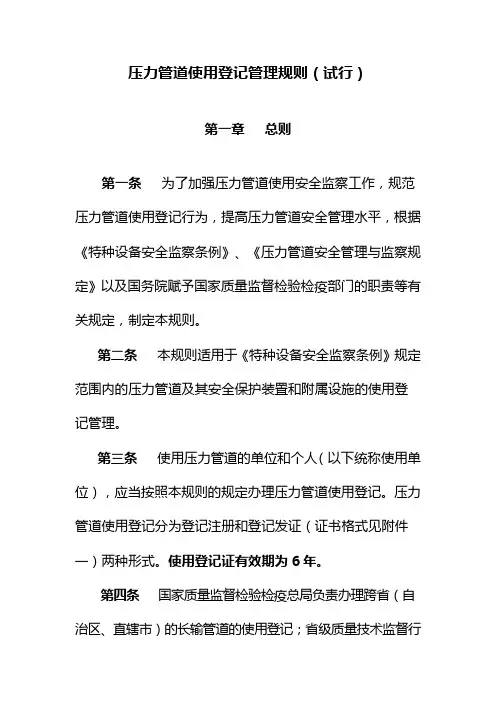 压力管道使用登记管理规则（试行）

第一章　总则

第一条　为了加强压力管道使用安全监察工作，规范压力管道使用登记行为，提高压力管道安全管理水平，根据《特种设备安全监察条例》、《压力管道安全管理与监察规定》以及国务院赋予国家质量监督检验检疫部门的职责等有关规定，制定本规则。

第二条　本规则适用于《特种设备安全监察条例》规定范围内的压力管道及其安全保护装置和附属设施的使用登记管理。

第三条　使用压力管道的单位和个人（以下统称使用单位），应当按照本规则的规定办理压力管道使用登记。压力管道使用登记分为登记注册和登记发证（证书格式见附件一）两种形式。使用登记证有效期为 6 年。

第四条　国家质量监督检验检疫总局负责办理跨省（自治区、直辖市）的长输管道的使用登记；省级质量技术监督行